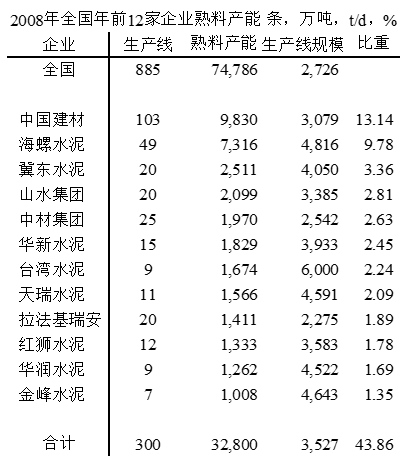 2008年全国年前12家企业熟料产能 条，万吨，t/d，%

| 企业 | 生产线 | 熟料产能 | 生产线规模 | 比重 |
|---|---|---|---|---|
| 全国 | 885 | 74,786 | 2,726 | |
| 中国建材 | 103 | 9,830 | 3,079 | 13.14 |
| 海螺水泥 | 49 | 7,316 | 4,816 | 9.78 |
| 冀东水泥 | 20 | 2,511 | 4,050 | 3.36 |
| 山水集团 | 20 | 2,099 | 3,385 | 2.81 |
| 中材集团 | 25 | 1,970 | 2,542 | 2.63 |
| 华新水泥 | 15 | 1,829 | 3,933 | 2.45 |
| 台湾水泥 | 9 | 1,674 | 6,000 | 2.24 |
| 天瑞水泥 | 11 | 1,566 | 4,591 | 2.09 |
| 拉法基瑞安 | 20 | 1,411 | 2,275 | 1.89 |
| 红狮水泥 | 12 | 1,333 | 3,583 | 1.78 |
| 华润水泥 | 9 | 1,262 | 4,522 | 1.69 |
| 金峰水泥 | 7 | 1,008 | 4,643 | 1.35 |
| 合计 | 300 | 32,800 | 3,527 | 43.86 |